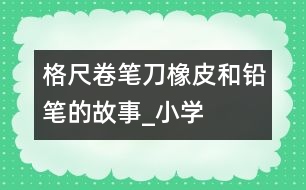 格尺卷笔刀橡皮和铅笔的故事_小学